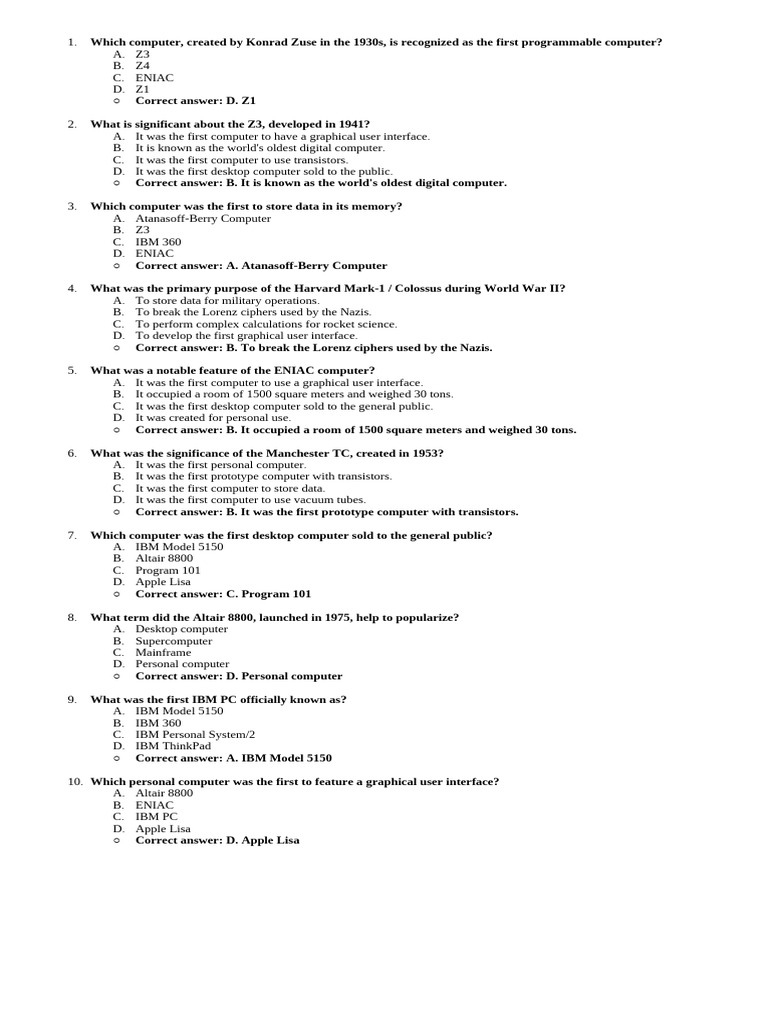 1. Which computer, created by Konrad Zuse in the 1930s, is recognized as the first programmable computer?
A. Z3
B. Z4
C. ENIAC
D. Z1
○ Correct answer: D. Z1

2. What is significant about the Z3, developed in 1941?
A. It was the first computer to have a graphical user interface.
B. It is known as the world's oldest digital computer.
C. It was the first computer to use transistors.
D. It was the first desktop computer sold to the public.
○ Correct answer: B. It is known as the world's oldest digital computer.

3. Which computer was the first to store data in its memory?
A. Atanasoff-Berry Computer
B. Z3
C. IBM 360
D. ENIAC
○ Correct answer: A. Atanasoff-Berry Computer

4. What was the primary purpose of the Harvard Mark-1 / Colossus during World War II?
A. To store data for military operations.
B. To break the Lorenz ciphers used by the Nazis.
C. To perform complex calculations for rocket science.
D. To develop the first graphical user interface.
○ Correct answer: B. To break the Lorenz ciphers used by the Nazis.

5. What was a notable feature of the ENIAC computer?
A. It was the first computer to use a graphical user interface.
B. It occupied a room of 1500 square meters and weighed 30 tons.
C. It was the first desktop computer sold to the general public.
D. It was created for personal use.
○ Correct answer: B. It occupied a room of 1500 square meters and weighed 30 tons.

6. What was the significance of the Manchester TC, created in 1953?
A. It was the first personal computer.
B. It was the first prototype computer with transistors.
C. It was the first computer to store data.
D. It was the first computer to use vacuum tubes.
○ Correct answer: B. It was the first prototype computer with transistors.

7. Which computer was the first desktop computer sold to the general public?
A. IBM Model 5150
B. Altair 8800
C. Program 101
D. Apple Lisa
○ Correct answer: C. Program 101

8. What term did the Altair 8800, launched in 1975, help to popularize?
A. Desktop computer
B. Supercomputer
C. Mainframe
D. Personal computer
○ Correct answer: D. Personal computer

9. What was the first IBM PC officially known as?
A. IBM Model 5150
B. IBM 360
C. IBM Personal System/2
D. IBM ThinkPad
○ Correct answer: A. IBM Model 5150

10. Which personal computer was the first to feature a graphical user interface?
A. Altair 8800
B. ENIAC
C. IBM PC
D. Apple Lisa
○ Correct answer: D. Apple Lisa